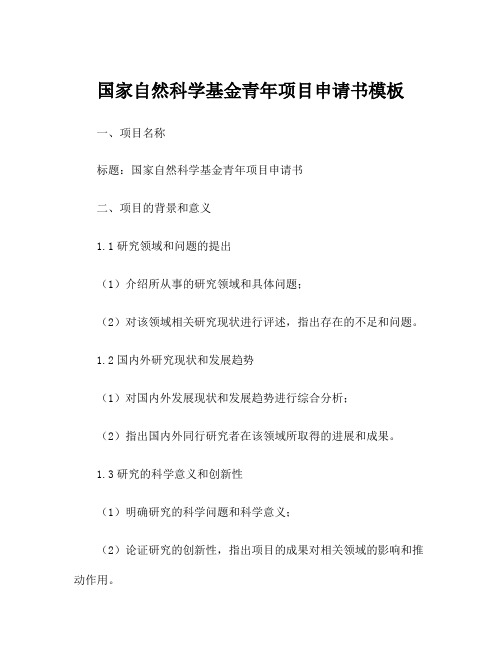 国家自然科学基金青年项目申请书模板

一、项目名称

标题：国家自然科学基金青年项目申请书

二、项目的背景和意义

1.1 研究领域和问题的提出

（1）介绍所从事的研究领域和具体问题；

（2）对该领域相关研究现状进行评述，指出存在的不足和问题。

1.2 国内外研究现状和发展趋势

（1）对国内外发展现状和发展趋势进行综合分析；

（2）指出国内外同行研究者在该领域所取得的进展和成果。

1.3 研究的科学意义和创新性

（1）明确研究的科学问题和科学意义；

（2）论证研究的创新性，指出项目的成果对相关领域的影响和推动作用。